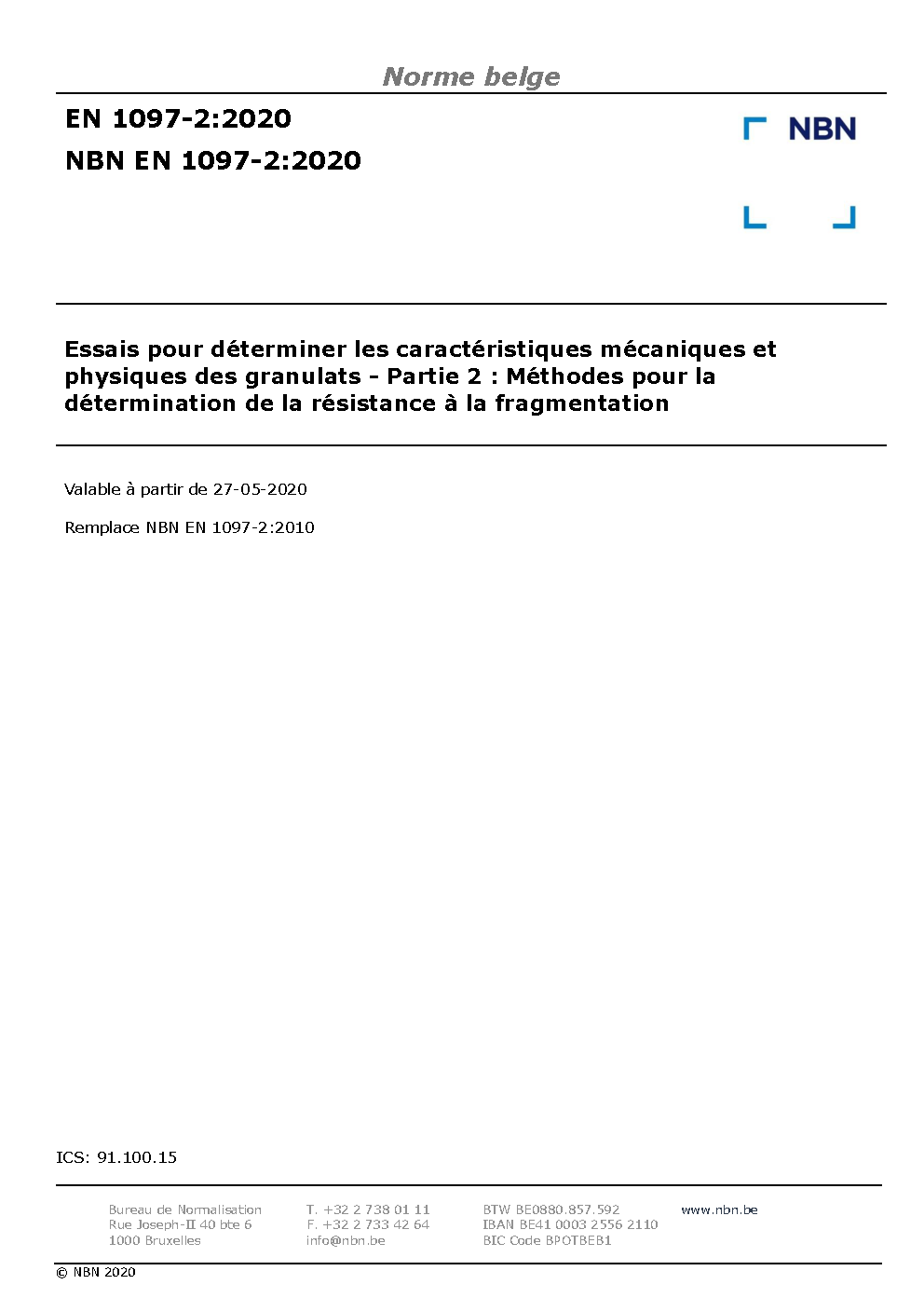 Norme belge

EN 1097-2:2020

NBN EN 1097-2:2020

NBN

Essais pour déterminer les caractéristiques mécaniques et physiques des granulats - Partie 2 : Méthodes pour la détermination de la résistance à la fragmentation

Valable à partir de 27-05-2020

Remplace NBN EN 1097-2:2010

ICS: 91.100.15

Bureau de Normalisation
Rue Joseph-II 40 bte 6
1000 Bruxelles

T. +32 2 738 01 11
F. +32 2 733 42 64
info@nbn.be

BTW BE0880.857.592
IBAN BE41 0003 2556 2110
BIC Code BPOTBEB1

www.nbn.be

© NBN 2020